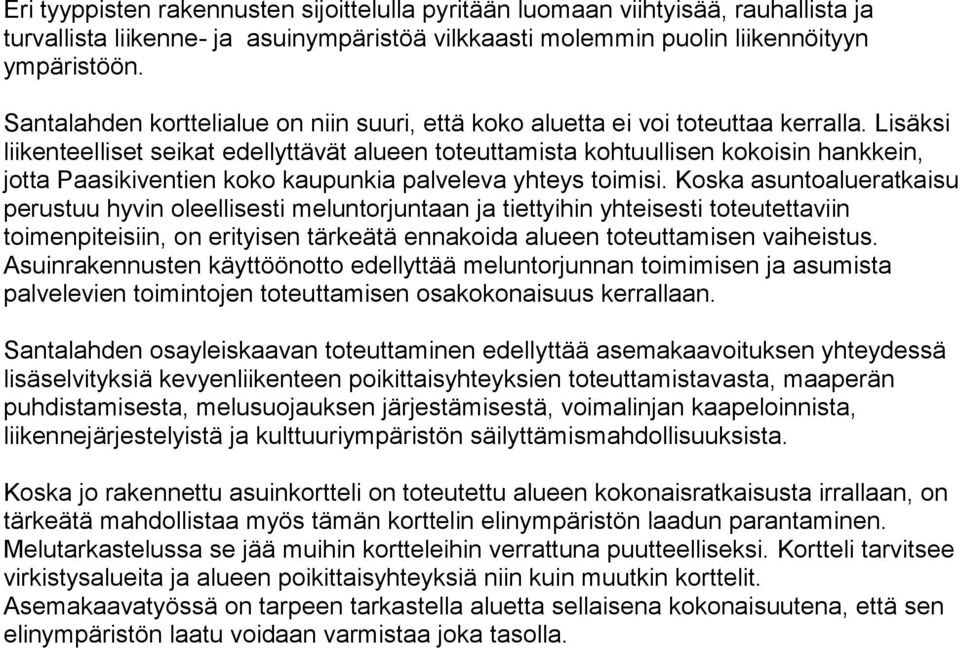 Eri tyyppisten rakennusten sijoittelulla pyritään luomaan viihtyisää, rauhallista ja turvallista liikenne- ja asuinympäristöä vilkkaasti molemmin puolin liikennöityyn ympäristöön.

Santalahden korttelialue on niin suuri, että koko aluetta ei voi toteuttaa kerralla. Lisäksi liikenteelliset seikat edellyttävät alueen toteuttamista kohtuullisen kokoisin hankkein, jotta Paasikiventien koko kaupunkia palveleva yhteys toimisi. Koska asuntoalueratkaisu perustuu hyvin oleellisesti meluntorjuntaan ja tiettyihin yhteisesti toteutettaviin toimenpiteisiin, on erityisen tärkeätä ennakoida alueen toteuttamisen vaiheistus. Asuinrakennusten käyttöönotto edellyttää meluntorjunnan toimimisen ja asumista palvelevien toimintojen toteuttamisen osakokonaisuus kerrallaan.

Santalahden osayleiskaavan toteuttaminen edellyttää asemakaavoituksen yhteydessä lisäselvityksiä kevyenliikenteen poikittaisyhteyksien toteuttamistavasta, maaperän puhdistamisesta, melusuojauksen järjestämisestä, voimalinjan kaapeloinnista, liikennejärjestelyistä ja kulttuuriympäristön säilyttämismahdollisuuksista.

Koska jo rakennettu asuinkortteli on toteutettu alueen kokonaisratkaisusta irrallaan, on tärkeätä mahdollistaa myös tämän korttelin elinympäristön laadun parantaminen. Melutarkastelussa se jää muihin kortteleihin verrattuna puutteelliseksi. Kortteli tarvitsee virkistysalueita ja alueen poikittaisyhteyksiä niin kuin muutkin korttelit. Asemakaavatyössä on tarpeen tarkastella aluetta sellaisena kokonaisuutena, että sen elinympäristön laatu voidaan varmistaa joka tasolla.